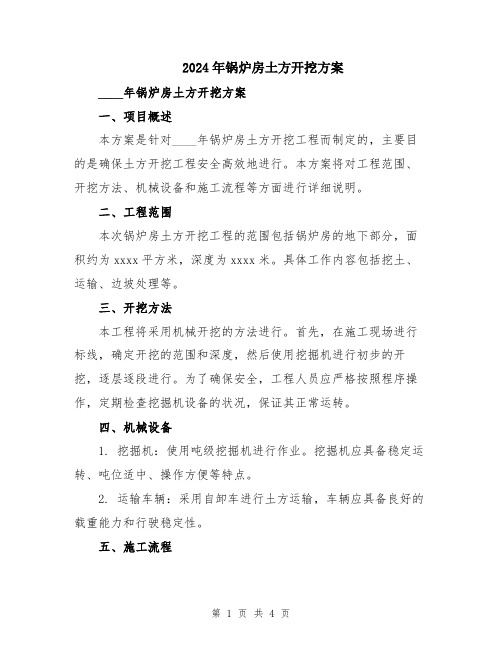 2024年锅炉房土方开挖方案

____年锅炉房土方开挖方案

一、项目概述

本方案是针对____年锅炉房土方开挖工程而制定的，主要目的是确保土方开挖工程安全高效地进行。本方案将对工程范围、开挖方法、机械设备和施工流程等方面进行详细说明。

二、工程范围

本次锅炉房土方开挖工程的范围包括锅炉房的地下部分，面积约为xxxx平方米，深度为xxxx米。具体工作内容包括挖土、运输、边坡处理等。

三、开挖方法

本工程将采用机械开挖的方法进行。首先，在施工现场进行标线，确定开挖的范围和深度，然后使用挖掘机进行初步的开挖，逐层逐段进行。为了确保安全，工程人员应严格按照程序操作，定期检查挖掘机设备的状况，保证其正常运转。

四、机械设备

1. 挖掘机：使用吨级挖掘机进行作业。挖掘机应具备稳定运转、吨位适中、操作方便等特点。

2. 运输车辆：采用自卸车进行土方运输，车辆应具备良好的载重能力和行驶稳定性。

五、施工流程

第 1 页 共 4 页